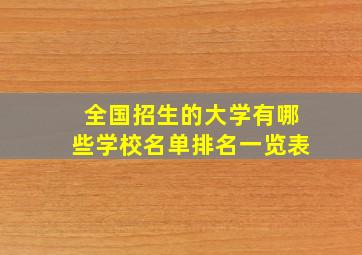 全国招生的大学有哪些学校名单排名一览表